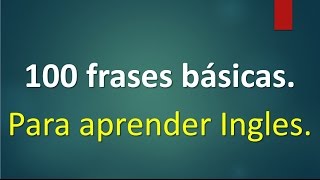 100 frases básicas.
Para aprender Ingles.